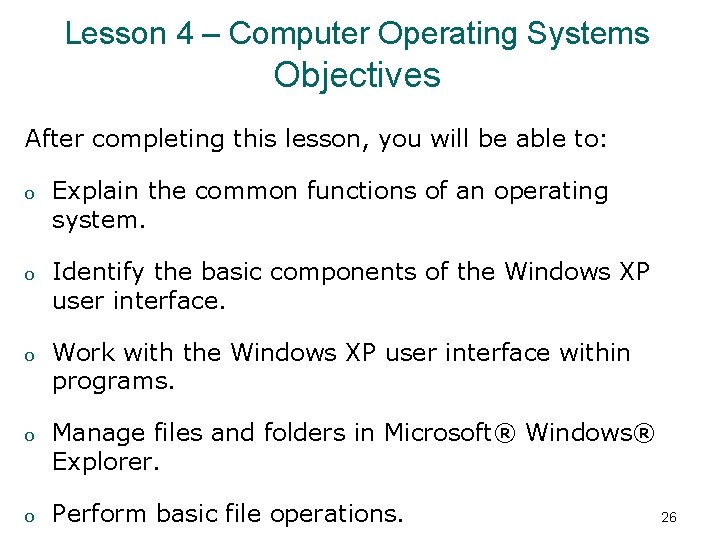 Lesson 4 – Computer Operating Systems
Objectives

After completing this lesson, you will be able to:

o Explain the common functions of an operating system.

o Identify the basic components of the Windows XP user interface.

o Work with the Windows XP user interface within programs.

o Manage files and folders in Microsoft® Windows® Explorer.

o Perform basic file operations.

26